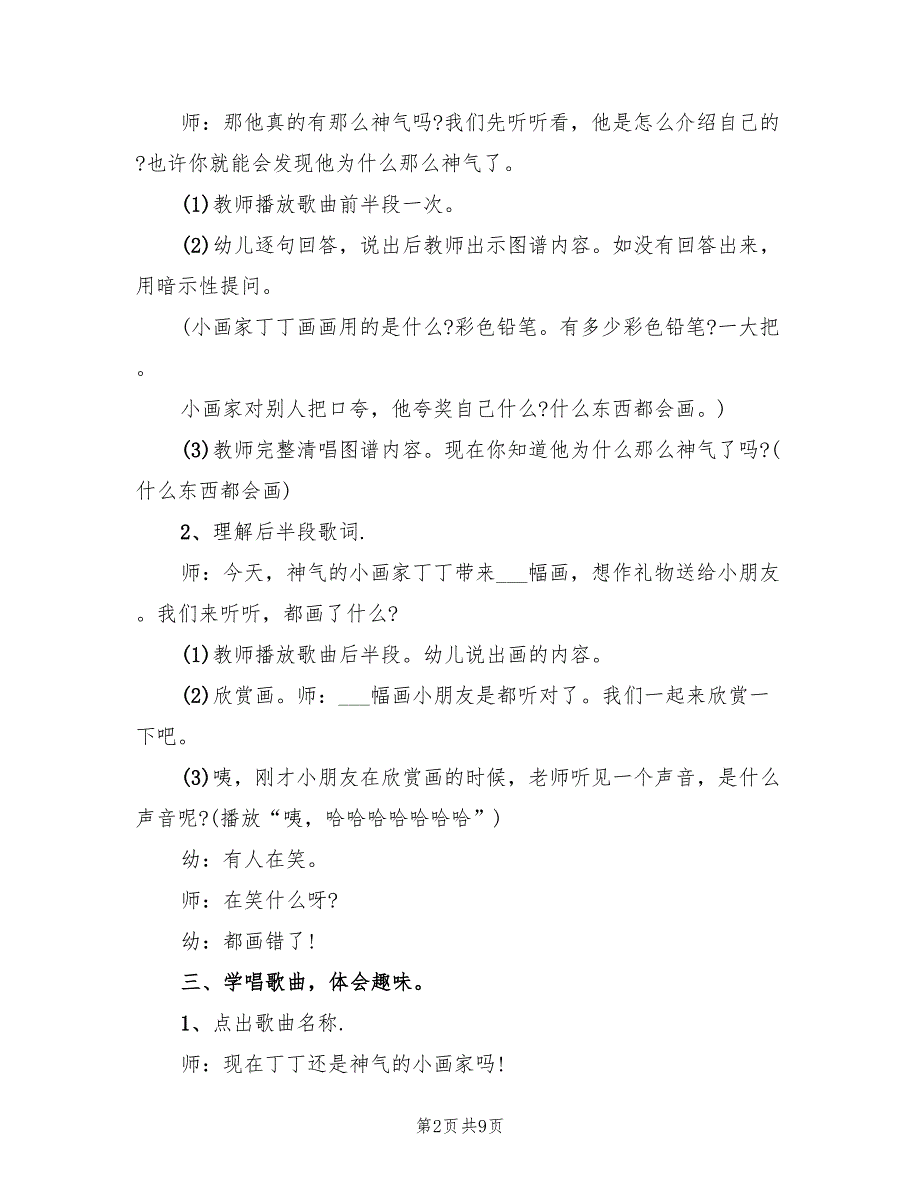 师：那他真的有那么神气吗?我们先听听看，他是怎么介绍自己的?也许你就能会发现他为什么那么神气了。

(1)教师播放歌曲前半段一次。

(2)幼儿逐句回答，说出后教师出示图谱内容。如没有回答出来，用暗示性提问。

(小画家丁丁画画用的是什么?彩色铅笔。有多少彩色铅笔?一大把。

小画家对别人把口夸，他夸奖自己什么?什么东西都会画。)

(3)教师完整清唱图谱内容。现在你知道他为什么那么神气了吗?(什么东西都会画)

2、理解后半段歌词.

师：今天，神气的小画家丁丁带来___幅画，想作礼物送给小朋友。我们来听听，都画了什么?

(1)教师播放歌曲后半段。幼儿说出画的内容。

(2)欣赏画。师：___幅画小朋友是都听对了。我们一起来欣赏一下吧。

(3)咦，刚才小朋友在欣赏画的时候，老师听见一个声音，是什么声音呢?(播放“咦，哈哈哈哈哈哈哈”)

幼：有人在笑。

师：在笑什么呀?

幼：都画错了!

三、学唱歌曲，体会趣味。

1、点出歌曲名称.

师：现在丁丁还是神气的小画家吗!

第2页 共9页